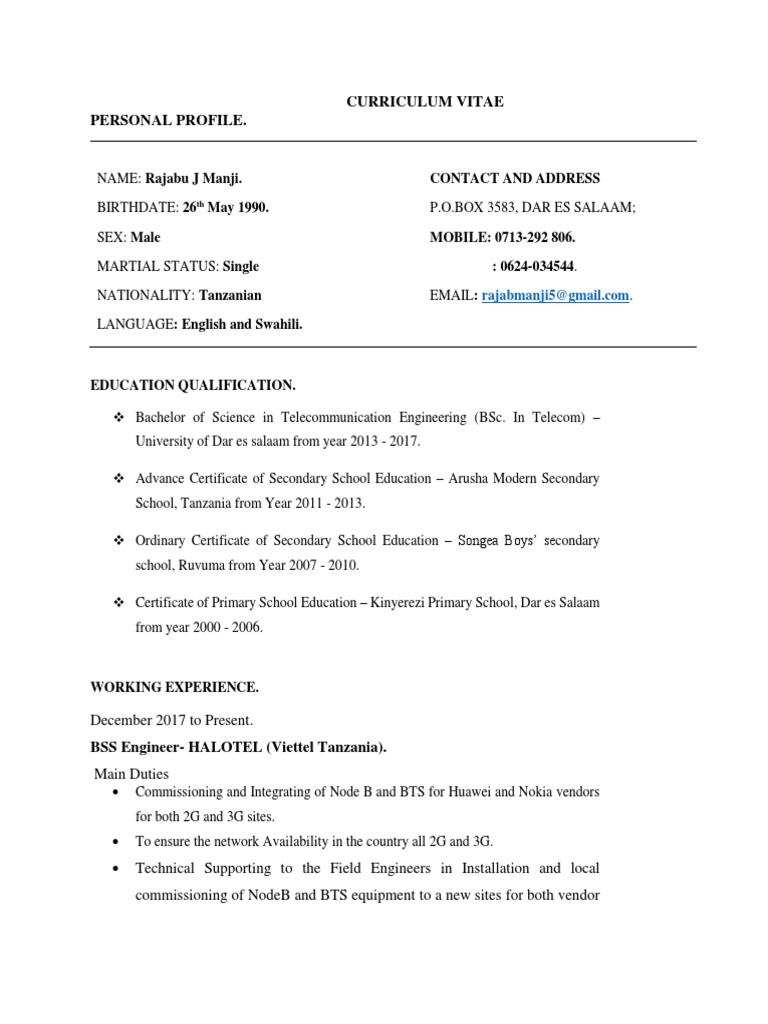 CURRICULUM VITAE

PERSONAL PROFILE.

NAME: Rajabu J Manji.

BIRTHDATE: 26$^{th}$ May 1990.

SEX: Male

MARTIAL STATUS: Single

NATIONALITY: Tanzanian

LANGUAGE: English and Swahili.

CONTACT AND ADDRESS

P.O.BOX 3583, DAR ES SALAAM;

MOBILE: 0713-292 806.

: 0624-034544.

EMAIL: rajabmanji5@gmail.com.

EDUCATION QUALIFICATION.

❖ Bachelor of Science in Telecommunication Engineering (BSc. In Telecom) – University of Dar es salaam from year 2013 - 2017.

❖ Advance Certificate of Secondary School Education – Arusha Modern Secondary School, Tanzania from Year 2011 - 2013.

❖ Ordinary Certificate of Secondary School Education – Songea Boys' secondary school, Ruvuma from Year 2007 - 2010.

❖ Certificate of Primary School Education – Kinyerezi Primary School, Dar es Salaam from year 2000 - 2006.

WORKING EXPERIENCE.

December 2017 to Present.

BSS Engineer- HALOTEL (Viettel Tanzania).

Main Duties

• Commissioning and Integrating of Node B and BTS for Huawei and Nokia vendors for both 2G and 3G sites.

• To ensure the network Availability in the country all 2G and 3G.

• Technical Supporting to the Field Engineers in Installation and local commissioning of NodeB and BTS equipment to a new sites for both vendor